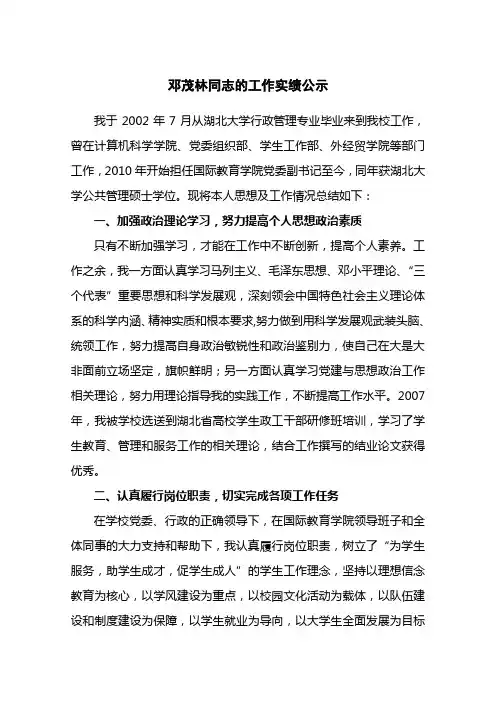 邓茂林同志的工作实绩公示

我于 2002 年 7 月从湖北大学行政管理专业毕业来到我校工作，曾在计算机科学学院、党委组织部、学生工作部、外经贸学院等部门工作，2010 年开始担任国际教育学院党委副书记至今，同年获湖北大学公共管理硕士学位。现将本人思想及工作情况总结如下：

一、加强政治理论学习，努力提高个人思想政治素质

只有不断加强学习，才能在工作中不断创新，提高个人素养。工作之余，我一方面认真学习马列主义、毛泽东思想、邓小平理论、“三个代表”重要思想和科学发展观，深刻领会中国特色社会主义理论体系的科学内涵、精神实质和根本要求,努力做到用科学发展观武装头脑、统领工作，努力提高自身政治敏锐性和政治鉴别力，使自己在大是大非面前立场坚定，旗帜鲜明；另一方面认真学习党建与思想政治工作相关理论，努力用理论指导我的实践工作，不断提高工作水平。2007 年，我被学校选送到湖北省高校学生政工干部研修班培训，学习了学生教育、管理和服务工作的相关理论，结合工作撰写的结业论文获得优秀。

二、认真履行岗位职责，切实完成各项工作任务

在学校党委、行政的正确领导下，在国际教育学院领导班子和全体同事的大力支持和帮助下，我认真履行岗位职责，树立了“为学生服务，助学生成才，促学生成人”的学生工作理念，坚持以理想信念教育为核心，以学风建设为重点，以校园文化活动为载体，以队伍建设和制度建设为保障，以学生就业为导向，以大学生全面发展为目标